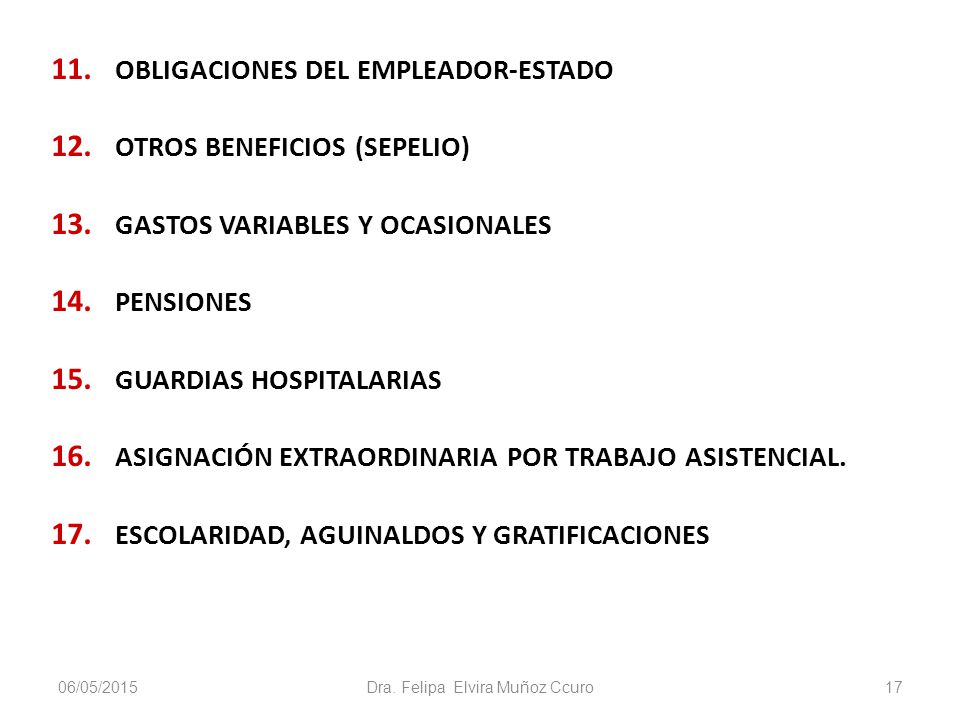 11. OBLIGACIONES DEL EMPLEADOR-ESTADO

12. OTROS BENEFICIOS (SEPELIO)

13. GASTOS VARIABLES Y OCASIONALES

14. PENSIONES

15. GUARDIAS HOSPITALARIAS

16. ASIGNACIÓN EXTRAORDINARIA POR TRABAJO ASISTENCIAL.

17. ESCOLARIDAD, AGUINALDOS Y GRATIFICACIONES

06/05/2015 Dra. Felipa Elvira Muñoz Ccuro 17